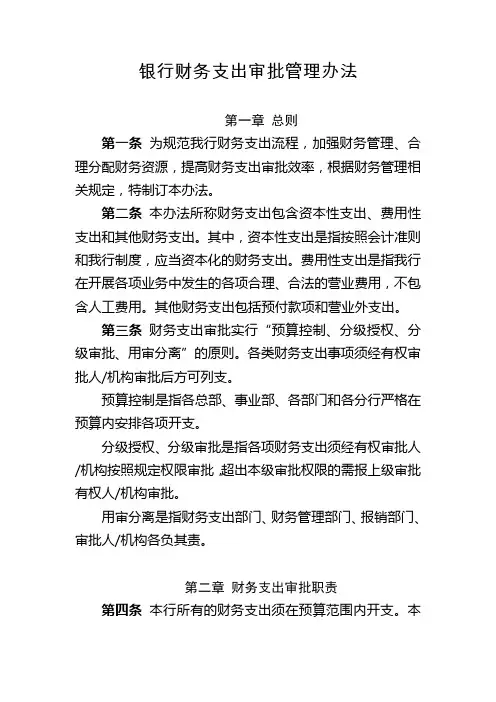 银行财务支出审批管理办法

第一章 总则

第一条 为规范我行财务支出流程，加强财务管理、合理分配财务资源，提高财务支出审批效率，根据财务管理相关规定，特制订本办法。

第二条 本办法所称财务支出包含资本性支出、费用性支出和其他财务支出。其中，资本性支出是指按照会计准则和我行制度，应当资本化的财务支出。费用性支出是指我行在开展各项业务中发生的各项合理、合法的营业费用，不包含人工费用。其他财务支出包括预付款项和营业外支出。

第三条 财务支出审批实行“预算控制、分级授权、分级审批、用审分离”的原则。各类财务支出事项须经有权审批人/机构审批后方可列支。

预算控制是指各总部、事业部、各部门和各分行严格在预算内安排各项开支。

分级授权、分级审批是指各项财务支出须经有权审批人/机构按照规定权限审批，超出本级审批权限的需报上级审批有权人/机构审批。

用审分离是指财务支出部门、财务管理部门、报销部门、审批人/机构各负其责。

第二章 财务支出审批职责

第四条 本行所有的财务支出须在预算范围内开支。本